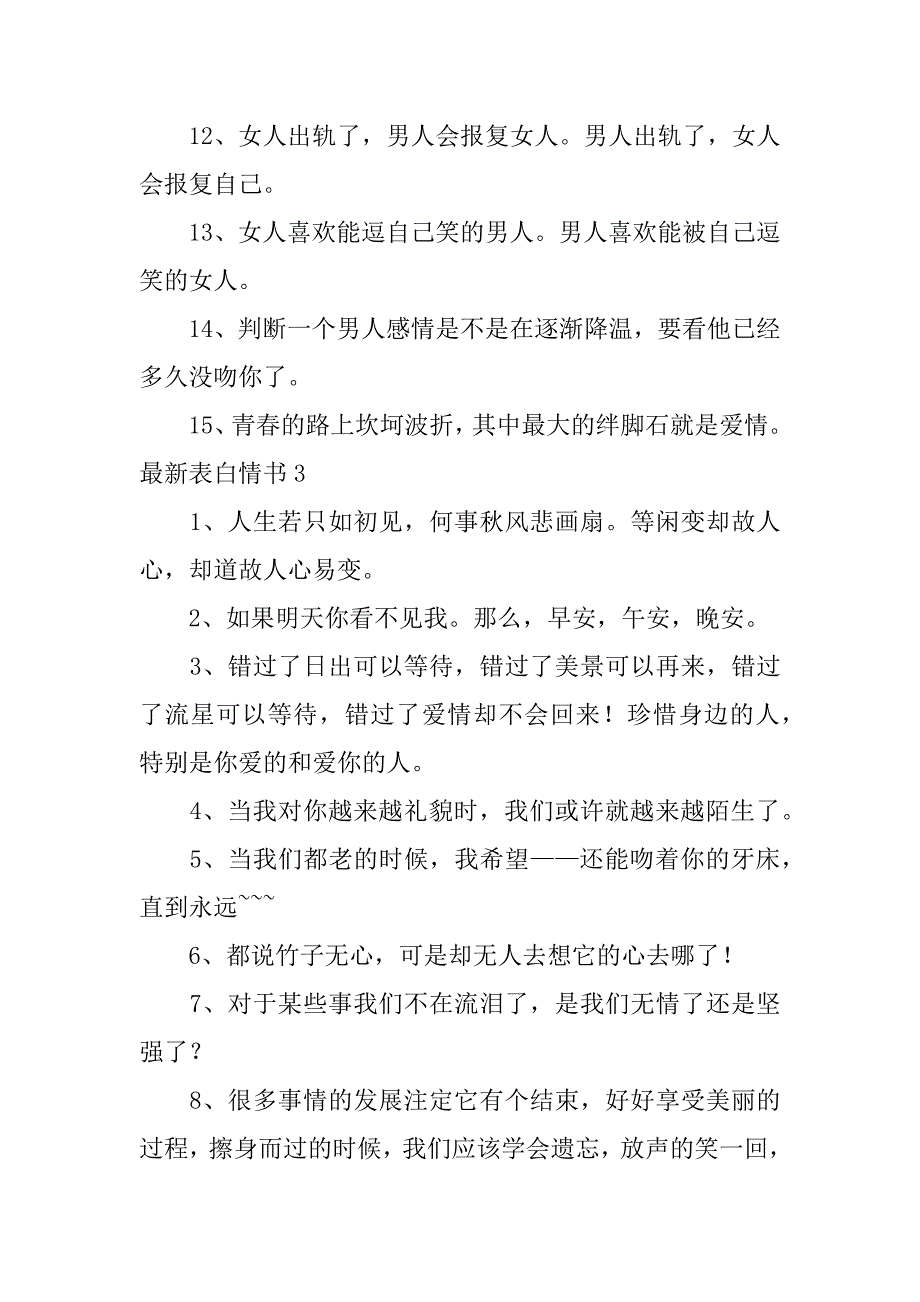 12、女人出轨了，男人会报复女人。男人出轨了，女人会报复自己。

13、女人喜欢能逗自己笑的男人。男人喜欢能被自己逗笑的女人。

14、判断一个男人感情是不是在逐渐降温，要看他已经多久没吻你了。

15、青春的路上坎坷波折，其中最大的绊脚石就是爱情。

最新表白情书 3

1、人生若只如初见，何事秋风悲画扇。等闲变却故人心，却道故人心易变。

2、如果明天你看不见我。那么，早安，午安，晚安。

3、错过了日出可以等待，错过了美景可以再来，错过了流星可以等待，错过了爱情却不会回来！珍惜身边的人，特别是你爱的和爱你的人。

4、当我对你越来越礼貌时，我们或许就越来越陌生了。

5、当我们都老的时候，我希望——还能吻着你的牙床，直到永远~~~

6、都说竹子无心，可是却无人去想它的心去哪了！

7、对于某些事我们不在流泪了，是我们无情了还是坚强了？

8、很多事情的发展注定它有个结束，好好享受美丽的过程，擦身而过的时候，我们应该学会遗忘，放声的笑一回，